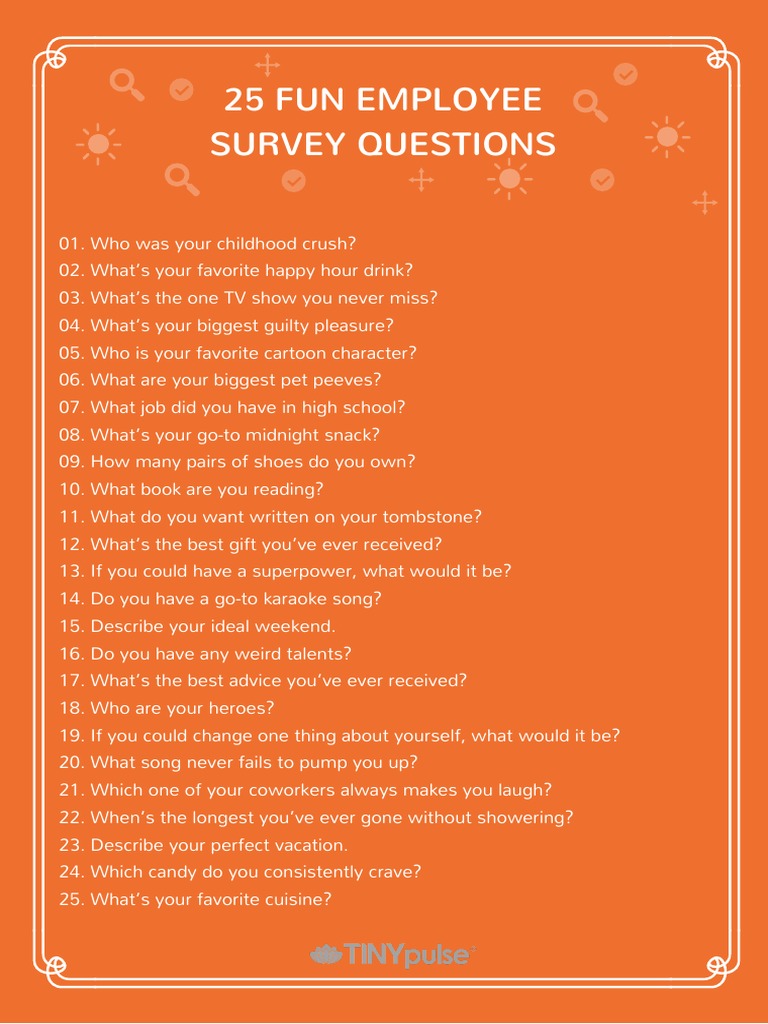 25 FUN EMPLOYEE SURVEY QUESTIONS

01. Who was your childhood crush?
02. What's your favorite happy hour drink?
03. What's the one TV show you never miss?
04. What's your biggest guilty pleasure?
05. Who is your favorite cartoon character?
06. What are your biggest pet peeves?
07. What job did you have in high school?
08. What's your go-to midnight snack?
09. How many pairs of shoes do you own?
10. What book are you reading?
11. What do you want written on your tombstone?
12. What's the best gift you've ever received?
13. If you could have a superpower, what would it be?
14. Do you have a go-to karaoke song?
15. Describe your ideal weekend.
16. Do you have any weird talents?
17. What's the best advice you've ever received?
18. Who are your heroes?
19. If you could change one thing about yourself, what would it be?
20. What song never fails to pump you up?
21. Which one of your coworkers always makes you laugh?
22. When's the longest you've ever gone without showering?
23. Describe your perfect vacation.
24. Which candy do you consistently crave?
25. What's your favorite cuisine?

TINYpulse